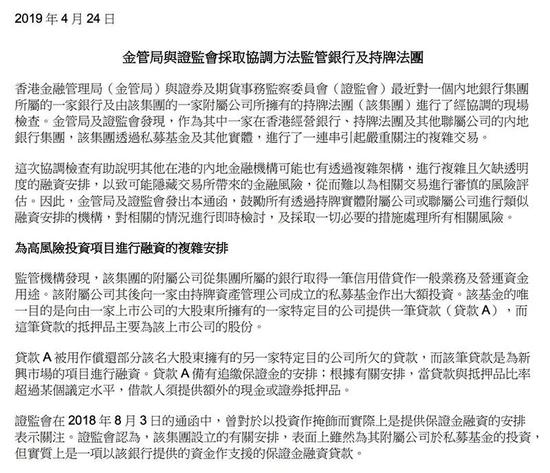 2019 年 4 月 24 日

金管局與證監會採取協調方法監管銀行及持牌法團

香港金融管理局（金管局）與證券及期貨事務監察委員會（證監會）最近對一個內地銀行集團所屬的一家銀行及由該集團的一家附屬公司所擁有的持牌法團（該集團）進行了經協調的現場檢查。金管局及證監會發現，作為其中一家在香港經營銀行、持牌法團及其他聯屬公司的內地銀行集團，該集團透過私募基金及其他實體，進行了一連串引起嚴重關注的複雜交易。

這次協調檢查有助說明其他在港的內地金融機構可能也有透過複雜架構，進行複雜且欠缺透明度的融資安排，以致可能隱藏交易所帶來的金融風險，從而難以為相關交易進行審慎的風險評估。因此，金管局及證監會發出本通函，鼓勵所有透過持牌實體附屬公司或聯屬公司進行類似融資安排的機構，對相關的情況進行即時檢討，及採取一切必要的措施處理所有相關風險。

為高風險投資項目進行融資的複雜安排

監管機構發現，該集團的附屬公司從集團所屬的銀行取得一筆信用借貸作一般業務及營運資金用途。該附屬公司其後向一家由持牌資產管理公司成立的私募基金作出大額投資。該基金的唯一目的是向由一家上市公司的大股東所擁有的一家特定目的公司提供一筆貸款（貸款 A），而這筆貸款的抵押品主要為該上市公司的股份。

貸款 A 被用作償還部分該名大股東擁有的另一家特定目的公司所欠的貸款，而該筆貸款是為新興市場的項目進行融資。貸款 A 備有追繳保證金的安排；根據有關安排，當貸款與抵押品比率超過某個議定水平，借款人須提供額外的現金或證券抵押品。

證監會在 2018 年 8 月 3 日的通函中，曾對於以投資作掩飾而實際上是提供保證金融資的安排表示關注。證監會認為，該集團設立的有關安排，表面上雖然為其附屬公司於私募基金的投資，但實質上是一項以該銀行提供的資金作支援的保證金融資貸款。